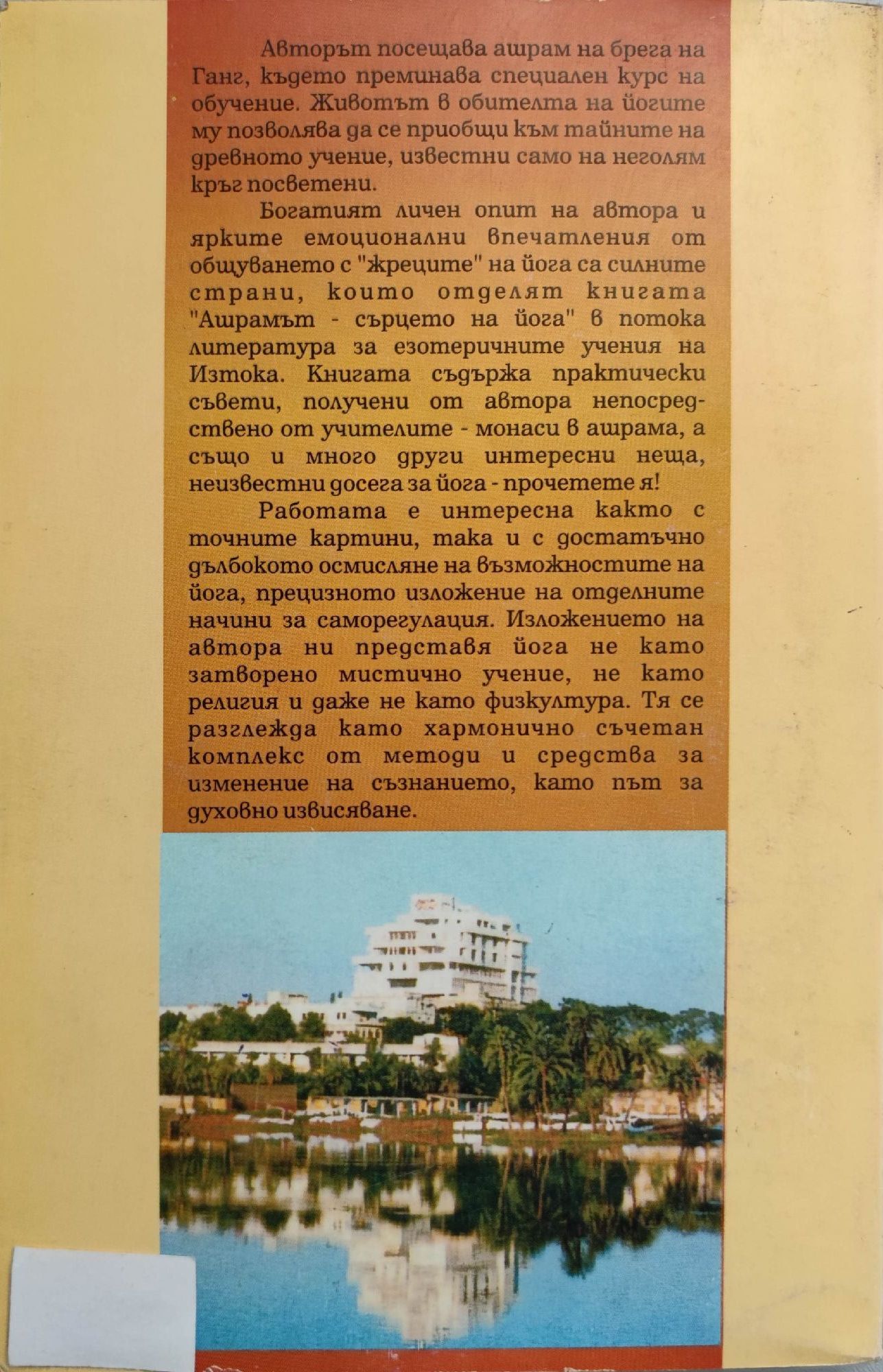 Авторът посещава ашрам на брега на Ганг, където преминава специален курс на обучение. Животът в обителта на йогите му позволява да се приобщи към тайните на древното учение, известни само на неголям кръг посветени.

Богатият личен опит на автора и ярките емоционални впечатления от общуването с "жреците" на йога са силните страни, които отделят книгата "Ашрамът - сърцето на йога" в потока литература за езотеричните учения на Изтока. Книгата съдържа практически съвети, получени от автора непосредствено от учителите - монаси в ашрама, а също и много други интересни неща, неизвестни досега за йога - прочетете я!

Работата е интересна както с точните картини, така и с достатъчно дълбокото осмисляне на възможностите на йога, прецизното изложение на отделните начини за саморегулация. Изложението на автора ни представя йога не като затворено мистично учение, не като религия и даже не като физкултура. Тя се разглежда като хармонично съчетан комплекс от методи и средства за изменение на съзнанието, като път за духовно извисяване.